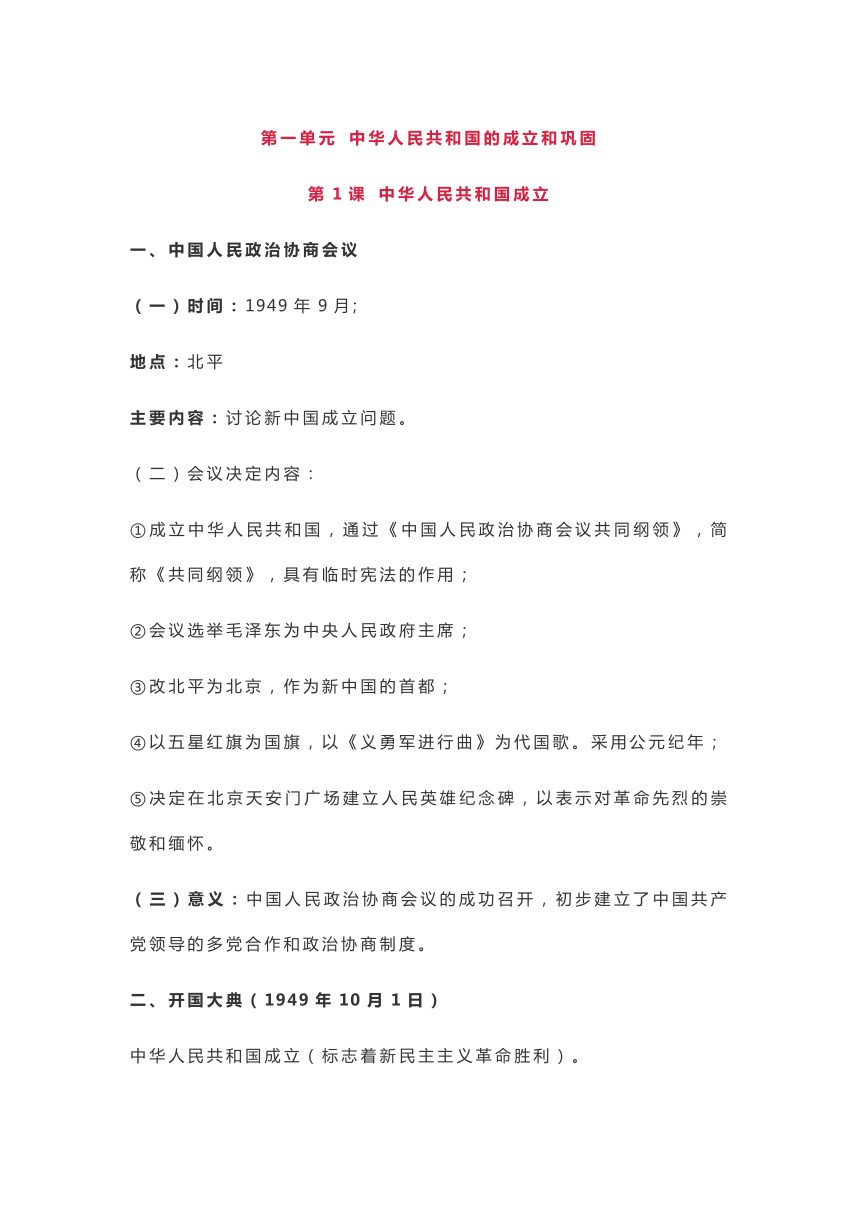 第一单元 中华人民共和国的成立和巩固

第 1 课 中华人民共和国成立

一、中国人民政治协商会议

（一）时间：1949 年 9 月;

地点：北平

主要内容：讨论新中国成立问题。

（二）会议决定内容：

①成立中华人民共和国，通过《中国人民政治协商会议共同纲领》，简称《共同纲领》，具有临时宪法的作用；

②会议选举毛泽东为中央人民政府主席；

③改北平为北京，作为新中国的首都；

④以五星红旗为国旗，以《义勇军进行曲》为代国歌。采用公元纪年；

⑤决定在北京天安门广场建立人民英雄纪念碑，以表示对革命先烈的崇敬和缅怀。

（三）意义：中国人民政治协商会议的成功召开，初步建立了中国共产党领导的多党合作和政治协商制度。

二、开国大典（1949 年 10 月 1 日）

中华人民共和国成立（标志着新民主主义革命胜利）。